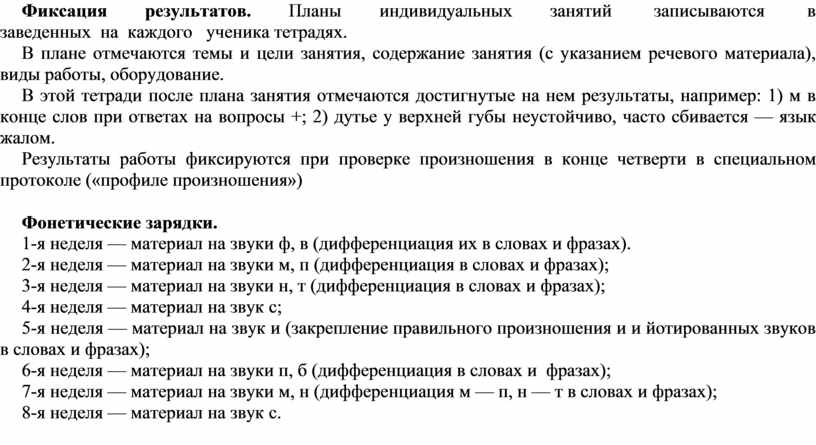 Фиксация результатов. Планы индивидуальных занятий записываются в заведенных на каждого ученика тетрадях.

В плане отмечаются темы и цели занятия, содержание занятия (с указанием речевого материала), виды работы, оборудование.

В этой тетради после плана занятия отмечаются достигнутые на нем результаты, например: 1) м в конце слов при ответах на вопросы +; 2) дутье у верхней губы неустойчиво, часто сбивается — язык жалом.

Результаты работы фиксируются при проверке произношения в конце четверти в специальном протоколе («профиле произношения»)

Фонетические зарядки.

1-я неделя — материал на звуки ф, в (дифференциация их в словах и фразах).

2-я неделя — материал на звуки м, п (дифференциация в словах и фразах);

3-я неделя — материал на звуки н, т (дифференциация в словах и фразах);

4-я неделя — материал на звук с;

5-я неделя — материал на звук и (закрепление правильного произношения и и йотированных звуков в словах и фразах);

6-я неделя — материал на звуки п, б (дифференциация в словах и фразах);

7-я неделя — материал на звуки м, н (дифференциация м — п, н — т в словах и фразах);

8-я неделя — материал на звук с.